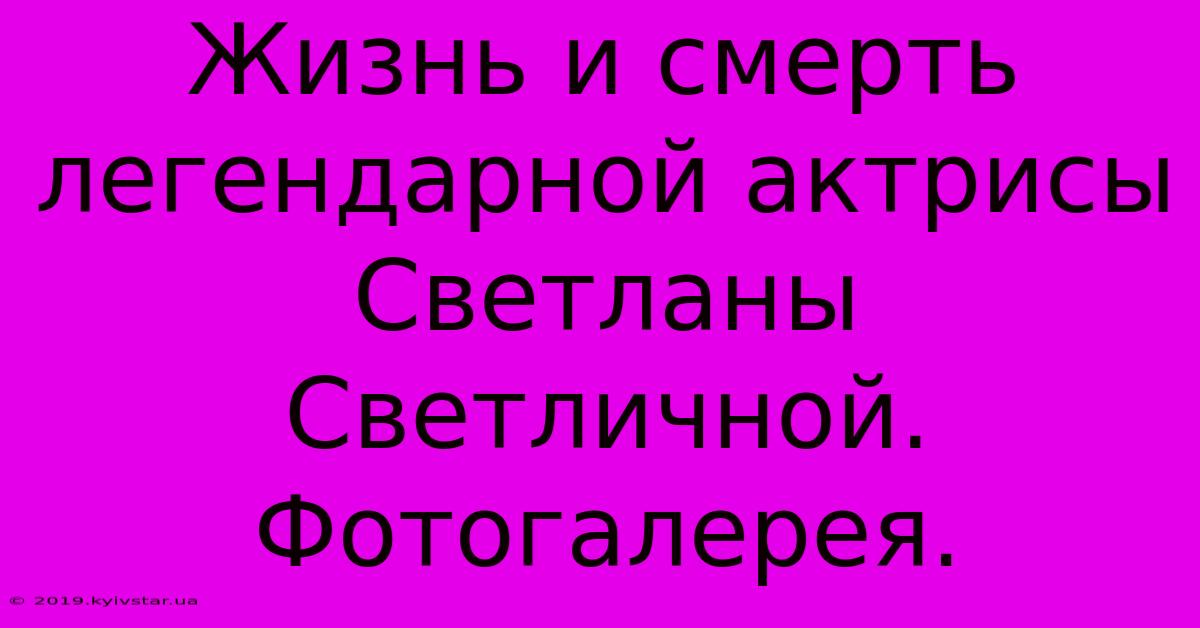 Жизнь и смерть легендарной актрисы Светланы Светличной. Фотогалерея.

© 2019.kyivstar.ua